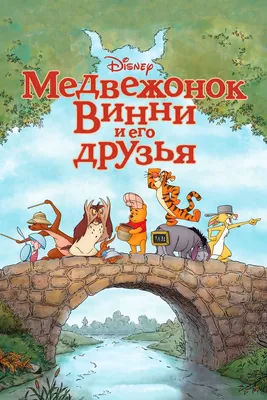 Disney
Медвежонок Винни и его друзья